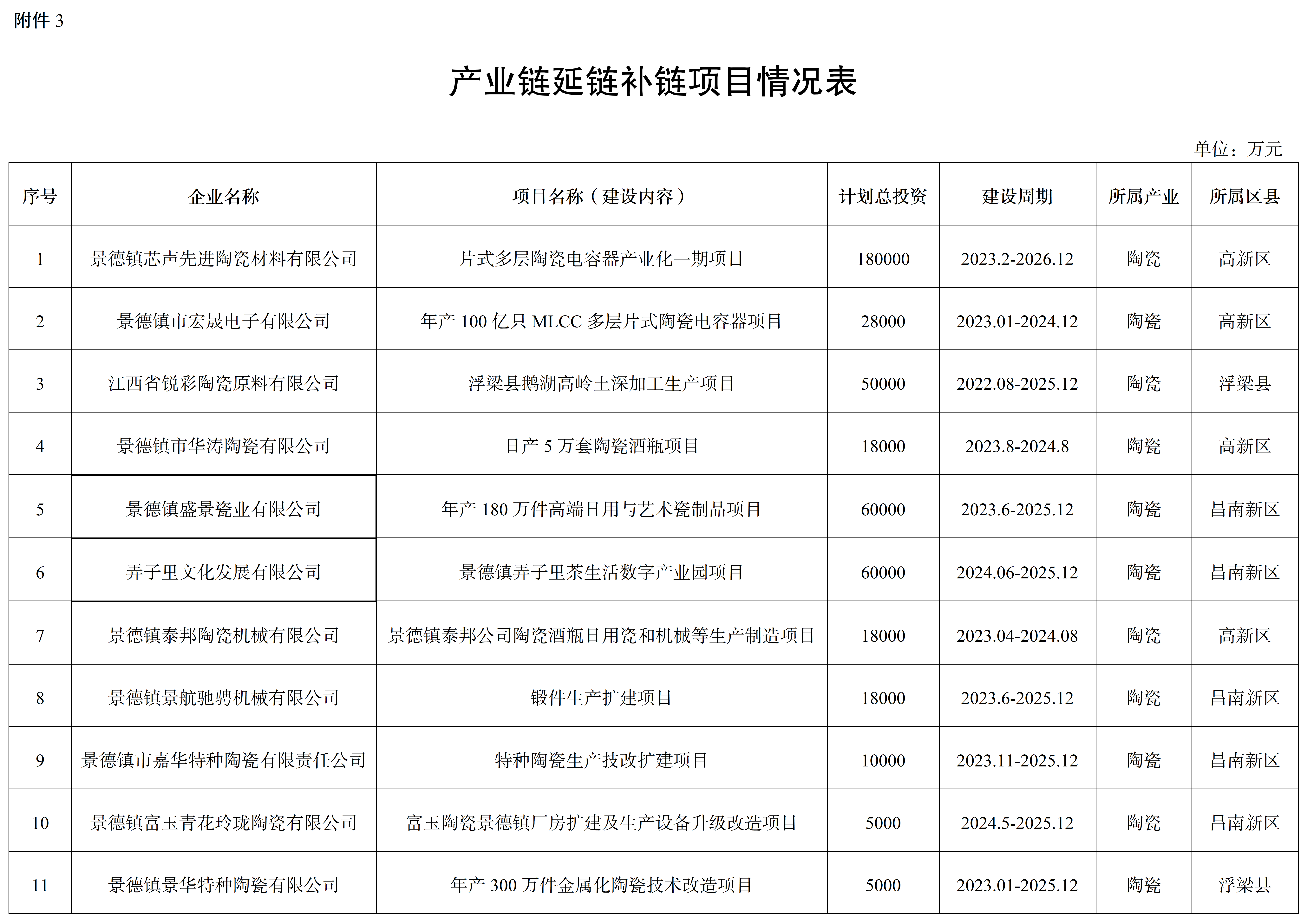 附件 3

产业链延链补链项目情况表

单位：万元

| 序号 | 企业名称 | 项目名称（建设内容） | 计划总投资 | 建设周期 | 所属产业 | 所属区县 |
|---|---|---|---|---|---|---|
| 1 | 景德镇芯声先进陶瓷材料有限公司 | 片式多层陶瓷电容器产业化一期项目 | 180000 | 2023.2-2026.12 | 陶瓷 | 高新区 |
| 2 | 景德镇市宏晟电子有限公司 | 年产 100 亿只 MLCC 多层片式陶瓷电容器项目 | 28000 | 2023.01-2024.12 | 陶瓷 | 高新区 |
| 3 | 江西省锐彩陶瓷原料有限公司 | 浮梁县鹅湖高岭土深加工生产项目 | 50000 | 2022.08-2025.12 | 陶瓷 | 浮梁县 |
| 4 | 景德镇市华涛陶瓷有限公司 | 日产 5 万套陶瓷酒瓶项目 | 18000 | 2023.8-2024.8 | 陶瓷 | 高新区 |
| 5 | 景德镇盛景瓷业有限公司 | 年产 180 万件高端日用与艺术瓷制品项目 | 60000 | 2023.6-2025.12 | 陶瓷 | 昌南新区 |
| 6 | 弄子里文化发展有限公司 | 景德镇弄子里茶生活数字产业园项目 | 60000 | 2024.06-2025.12 | 陶瓷 | 昌南新区 |
| 7 | 景德镇泰邦陶瓷机械有限公司 | 景德镇泰邦公司陶瓷酒瓶日用瓷和机械等生产制造项目 | 18000 | 2023.04-2024.08 | 陶瓷 | 高新区 |
| 8 | 景德镇景航驰骋机械有限公司 | 锻件生产扩建项目 | 18000 | 2023.6-2025.12 | 陶瓷 | 昌南新区 |
| 9 | 景德镇市嘉华特种陶瓷有限责任公司 | 特种陶瓷生产技改扩建项目 | 10000 | 2023.11-2025.12 | 陶瓷 | 昌南新区 |
| 10 | 景德镇富玉青花玲珑陶瓷有限公司 | 富玉陶瓷景德镇厂房扩建及生产设备升级改造项目 | 5000 | 2024.5-2025.12 | 陶瓷 | 昌南新区 |
| 11 | 景德镇景华特种陶瓷有限公司 | 年产 300 万件金属化陶瓷技术改造项目 | 5000 | 2023.01-2025.12 | 陶瓷 | 浮梁县 |